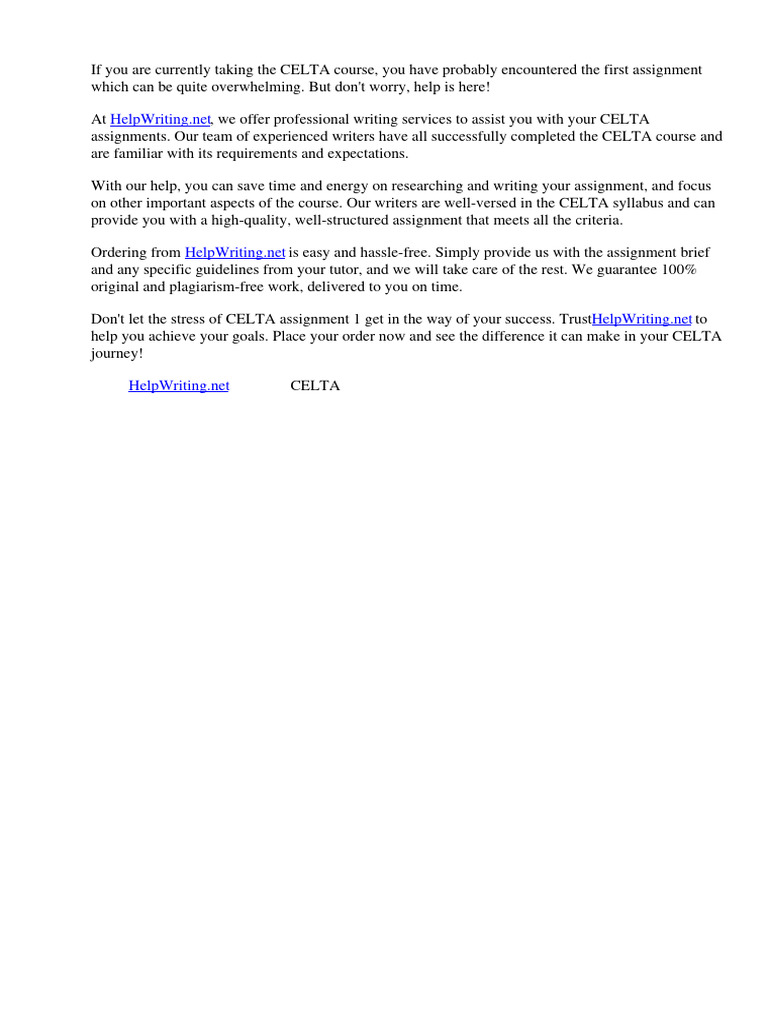 If you are currently taking the CELTA course, you have probably encountered the first assignment which can be quite overwhelming. But don't worry, help is here!

At HelpWriting.net, we offer professional writing services to assist you with your CELTA assignments. Our team of experienced writers have all successfully completed the CELTA course and are familiar with its requirements and expectations.

With our help, you can save time and energy on researching and writing your assignment, and focus on other important aspects of the course. Our writers are well-versed in the CELTA syllabus and can provide you with a high-quality, well-structured assignment that meets all the criteria.

Ordering from HelpWriting.net is easy and hassle-free. Simply provide us with the assignment brief and any specific guidelines from your tutor, and we will take care of the rest. We guarantee 100% original and plagiarism-free work, delivered to you on time.

Don't let the stress of CELTA assignment 1 get in the way of your success. TrustHelpWriting.net to help you achieve your goals. Place your order now and see the difference it can make in your CELTA journey!

HelpWriting.net CELTA